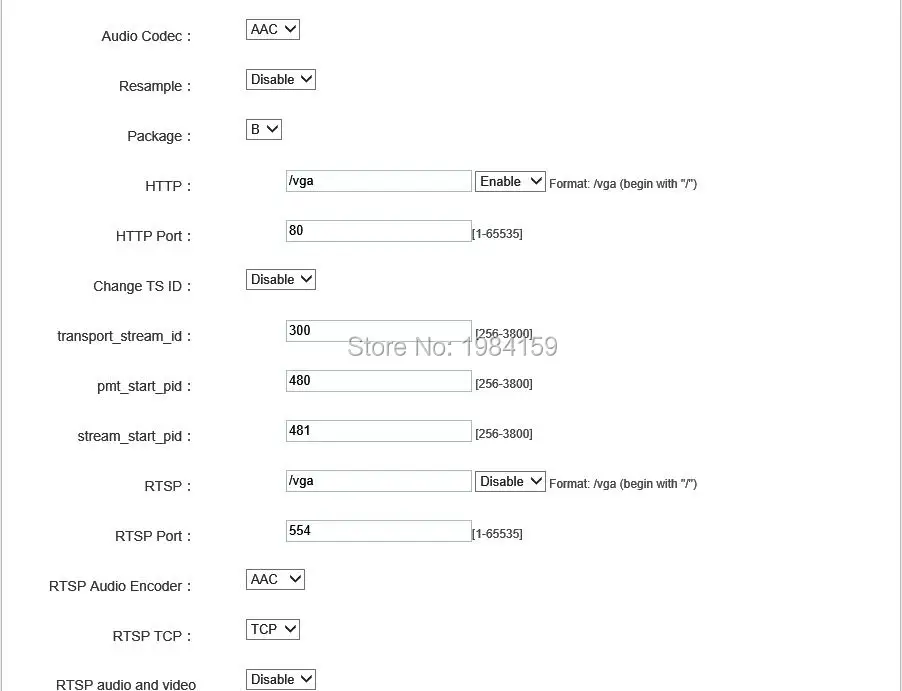 Audio Codec : AAC

Resample : Disable

Package : B

HTTP : /vga Enable Format: /vga (begin with "/")

HTTP Port : 80 [1-65535]

Change TS ID : Disable

transport_stream_id : 300 [256-3800]

Store No: 1984159

pmt_start_pid : 480 [256-3800]

stream_start_pid : 481 [256-3800]

RTSP : /vga Disable Format: /vga (begin with "/")

RTSP Port : 554 [1-65535]

RTSP Audio Encoder : AAC

RTSP TCP : TCP

RTSP audio and video Disable